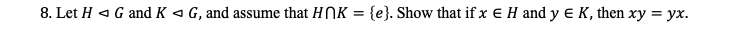 8. Let $H \triangleleft G$ and $K \triangleleft G$, and assume that $H \cap K = \{e\}$. Show that if $x \in H$ and $y \in K$, then $xy = yx$.